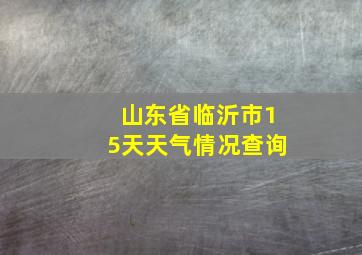 山东省临沂市15天天气情况查询